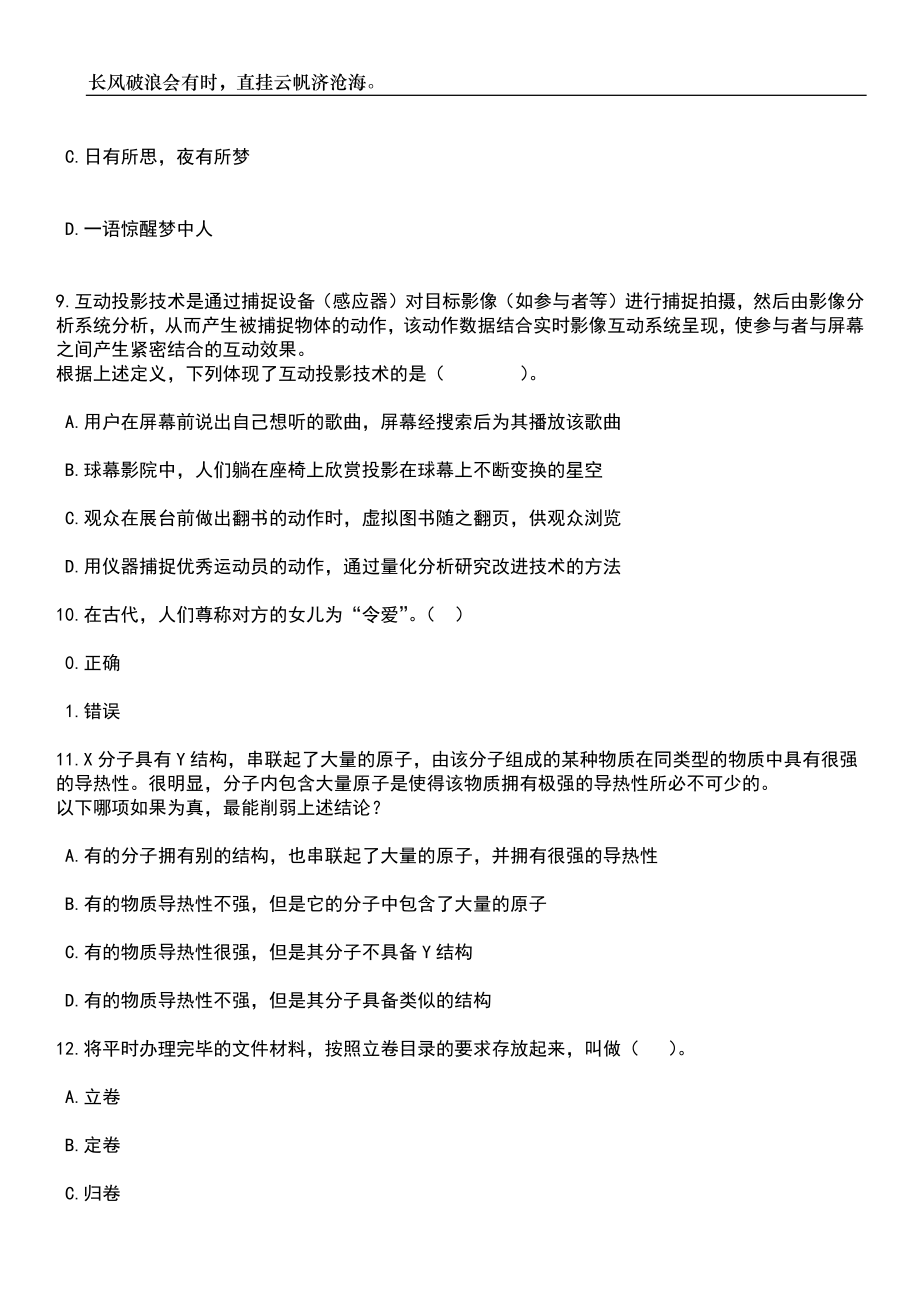 长风破浪会有时，直挂云帆济沧海。

C.日有所思，夜有所梦

D.一语惊醒梦中人

9.互动投影技术是通过捕捉设备（感应器）对目标影像（如参与者等）进行捕捉拍摄，然后由影像分析系统分析，从而产生被捕捉物体的动作，该动作数据结合实时影像互动系统呈现，使参与者与屏幕之间产生紧密结合的互动效果。
根据上述定义，下列体现了互动投影技术的是（　　）。

A.用户在屏幕前说出自己想听的歌曲，屏幕经搜索后为其播放该歌曲

B.球幕影院中，人们躺在座椅上欣赏投影在球幕上不断变换的星空

C.观众在展台前做出翻书的动作时，虚拟图书随之翻页，供观众浏览

D.用仪器捕捉优秀运动员的动作，通过量化分析研究改进技术的方法

10.在古代，人们尊称对方的女儿为“令爱”。（　）

0.正确

1.错误

11.X分子具有Y结构，串联起了大量的原子，由该分子组成的某种物质在同类型的物质中具有很强的导热性。很明显，分子内包含大量原子是使得该物质拥有极强的导热性所必不可少的。
以下哪项如果为真，最能削弱上述结论？

A.有的分子拥有别的结构，也串联起了大量的原子，并拥有很强的导热性

B.有的物质导热性不强，但是它的分子中包含了大量的原子

C.有的物质导热性很强，但是其分子不具备Y结构

D.有的物质导热性不强，但是其分子具备类似的结构

12.将平时办理完毕的文件材料，按照立卷目录的要求存放起来，叫做（　）。

A.立卷

B.定卷

C.归卷